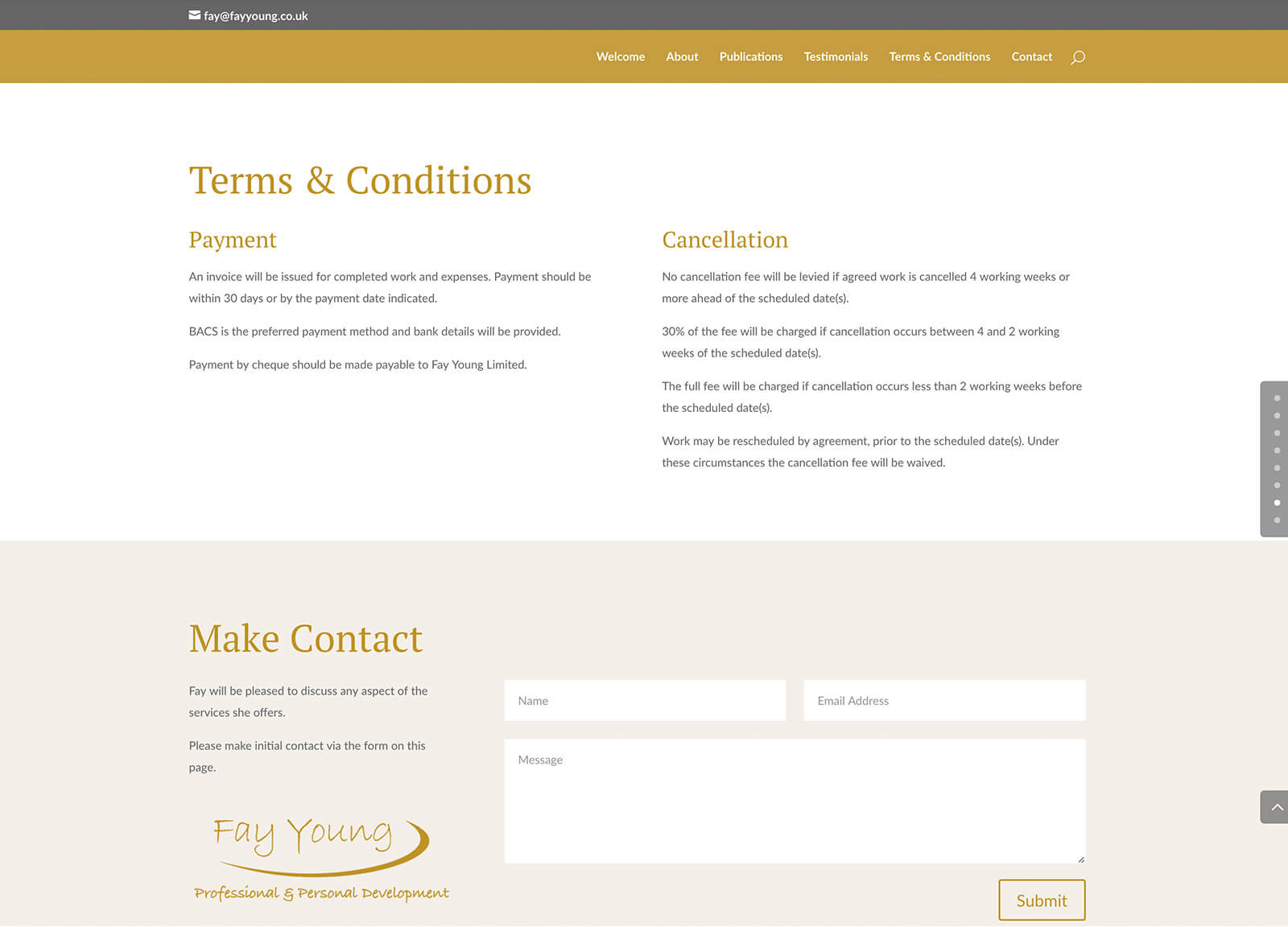 fay@fayyoung.co.uk

Welcome About Publications Testimonials Terms & Conditions Contact

Terms & Conditions

Payment

An invoice will be issued for completed work and expenses. Payment should be within 30 days or by the payment date indicated.

BACS is the preferred payment method and bank details will be provided.

Payment by cheque should be made payable to Fay Young Limited.

Cancellation

No cancellation fee will be levied if agreed work is cancelled 4 working weeks or more ahead of the scheduled date(s).

30% of the fee will be charged if cancellation occurs between 4 and 2 working weeks of the scheduled date(s).

The full fee will be charged if cancellation occurs less than 2 working weeks before the scheduled date(s).

Work may be rescheduled by agreement, prior to the scheduled date(s). Under these circumstances the cancellation fee will be waived.

Make Contact

Fay will be pleased to discuss any aspect of the services she offers.

Please make initial contact via the form on this page.

Fay Young

Professional & Personal Development

Name

Email Address

Message

Submit